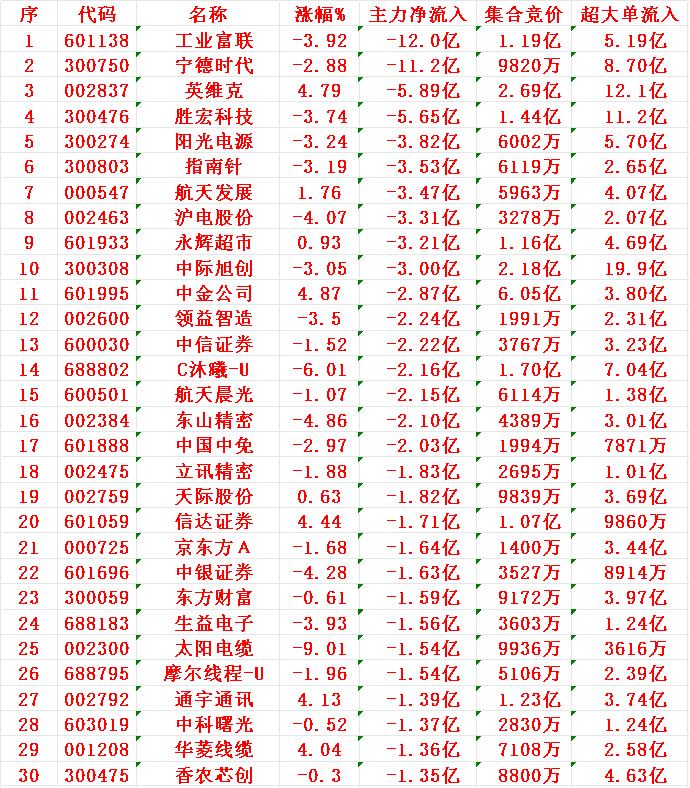 | 序 | 代码 | 名称 | 涨幅% | 主力净流入 | 集合竞价 | 超大单流入 |
|---|---|---|---|---|---|---|
| 1 | 601138 | 工业富联 | -3.92 | -12.0亿 | 1.19亿 | 5.19亿 |
| 2 | 300750 | 宁德时代 | -2.88 | -11.2亿 | 9820万 | 8.70亿 |
| 3 | 002837 | 英维克 | 4.79 | -5.89亿 | 2.69亿 | 12.1亿 |
| 4 | 300476 | 胜宏科技 | -3.74 | -5.65亿 | 1.44亿 | 11.2亿 |
| 5 | 300274 | 阳光电源 | -3.24 | -3.82亿 | 6002万 | 5.70亿 |
| 6 | 300803 | 指南针 | -3.19 | -3.53亿 | 6119万 | 2.65亿 |
| 7 | 000547 | 航天发展 | 1.76 | -3.47亿 | 5963万 | 4.07亿 |
| 8 | 002463 | 沪电股份 | -4.07 | -3.31亿 | 3278万 | 2.07亿 |
| 9 | 601933 | 永辉超市 | 0.93 | -3.21亿 | 1.16亿 | 4.69亿 |
| 10 | 300308 | 中际旭创 | -3.05 | -3.00亿 | 2.18亿 | 19.9亿 |
| 11 | 601995 | 中金公司 | 4.87 | -2.87亿 | 6.05亿 | 3.80亿 |
| 12 | 002600 | 领益智造 | -3.5 | -2.24亿 | 1991万 | 2.31亿 |
| 13 | 600030 | 中信证券 | -1.52 | -2.22亿 | 3767万 | 3.23亿 |
| 14 | 688802 | C沐曦-U | -6.01 | -2.16亿 | 1.70亿 | 7.04亿 |
| 15 | 600501 | 航天晨光 | -1.07 | -2.15亿 | 6114万 | 1.38亿 |
| 16 | 002384 | 东山精密 | -4.86 | -2.10亿 | 4389万 | 3.01亿 |
| 17 | 601888 | 中国中免 | -2.97 | -2.03亿 | 1994万 | 7871万 |
| 18 | 002475 | 立讯精密 | -1.88 | -1.83亿 | 2695万 | 1.01亿 |
| 19 | 002759 | 天际股份 | 0.63 | -1.82亿 | 9839万 | 3.69亿 |
| 20 | 601059 | 信达证券 | 4.44 | -1.71亿 | 1.07亿 | 9860万 |
| 21 | 000725 | 京东方A | -1.68 | -1.64亿 | 1400万 | 3.44亿 |
| 22 | 601696 | 中银证券 | -4.28 | -1.63亿 | 3527万 | 8914万 |
| 23 | 300059 | 东方财富 | -0.61 | -1.59亿 | 9172万 | 3.97亿 |
| 24 | 688183 | 生益电子 | -3.93 | -1.56亿 | 3603万 | 1.24亿 |
| 25 | 002300 | 太阳电缆 | -9.01 | -1.54亿 | 9936万 | 3616万 |
| 26 | 688795 | 摩尔线程-U | -1.96 | -1.54亿 | 5106万 | 2.39亿 |
| 27 | 002792 | 通宇通讯 | 4.13 | -1.39亿 | 1.23亿 | 3.74亿 |
| 28 | 603019 | 中科曙光 | -0.52 | -1.37亿 | 2830万 | 1.24亿 |
| 29 | 001208 | 华菱线缆 | 4.04 | -1.36亿 | 7108万 | 2.58亿 |
| 30 | 300475 | 香农芯创 | -0.3 | -1.35亿 | 8800万 | 4.63亿 |